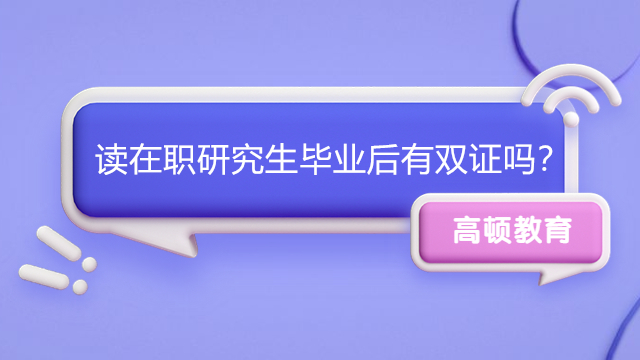 读在职研究生毕业后有双证吗?

高顿教育